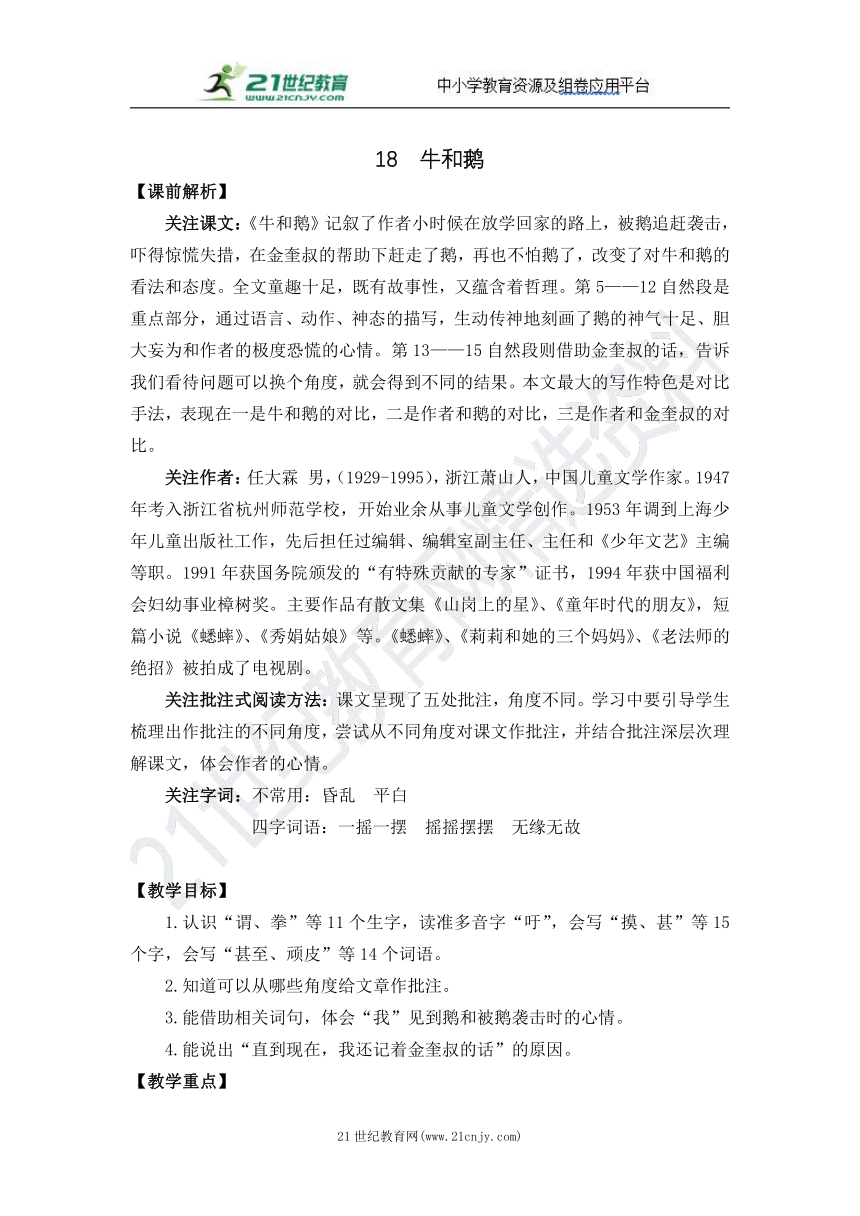 21世纪教育 www.21cnjy.com

中小学教育资源及组卷应用平台

18 牛和鹅

【课前解析】

关注课文：《牛和鹅》记叙了作者小时候在放学回家的路上，被鹅追赶袭击，吓得惊慌失措，在金奎叔的帮助下赶走了鹅，再也不怕鹅了，改变了对牛和鹅的看法和态度。全文童趣十足，既有故事性，又蕴含着哲理。第5——12自然段是重点部分，通过语言、动作、神态的描写，生动传神地刻画了鹅的神气十足、胆大妄为和作者的极度恐慌的心情。第13——15自然段则借助金奎叔的话，告诉我们看待问题可以换个角度，就会得到不同的结果。本文最大的写作特色是对比手法，表现在一是牛和鹅的对比，二是作者和鹅的对比，三是作者和金奎叔的对比。

关注作者：任大霖 男，(1929-1995)，浙江萧山人，中国儿童文学作家。1947年考入浙江省杭州师范学校，开始业余从事儿童文学创作。1953年调到上海少年儿童出版社工作，先后担任过编辑、编辑室副主任、主任和《少年文艺》主编等职。1991年获国务院颁发的“有特殊贡献的专家”证书，1994年获中国福利会妇幼事业樟树奖。主要作品有散文集《山岗上的星》、《童年时代的朋友》，短篇小说《蟋蟀》、《秀娟姑娘》等。《蟋蟀》、《莉莉和她的三个妈妈》、《老法师的绝招》被拍成了电视剧。

关注批注式阅读方法：课文呈现了五处批注，角度不同。学习中要引导学生梳理出作批注的不同角度，尝试从不同角度对课文作批注，并结合批注深层次理解课文，体会作者的心情。

关注字词：不常用：昏乱 平白

四字词语：一摇一摆 摇摇摆摆 无缘无故

【教学目标】

1.认识“谓、拳”等11个生字，读准多音字“吁”，会写“摸、甚”等15个字，会写“甚至、顽皮”等14个词语。

2.知道可以从哪些角度给文章作批注。

3.能借助相关词句，体会“我”见到鹅和被鹅袭击时的心情。

4.能说出“直到现在，我还记着金奎叔的话”的原因。

【教学重点】

21世纪教育网(www.21cnjy.com)